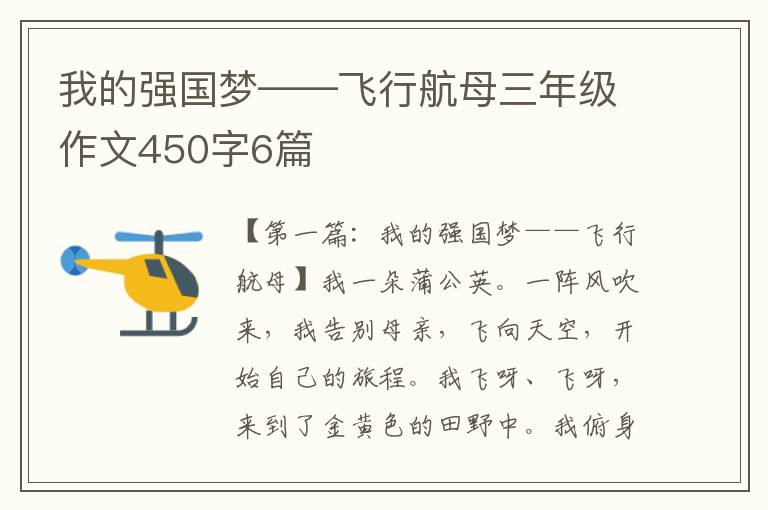 我的强国梦——飞行航母三年级作文450字6篇

【第一篇：我的强国梦——飞行航母】我一朵蒲公英。一阵风吹来，我告别母亲，飞向天空，开始自己的旅程。我飞呀、飞呀，来到了金黄色的田野中。我俯身